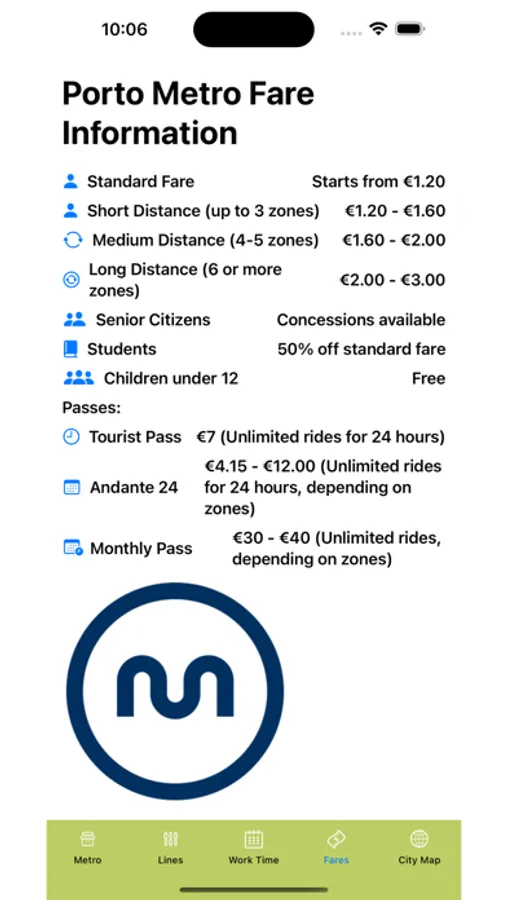 10:06

Porto Metro Fare Information

Standard Fare Starts from €1.20
Short Distance (up to 3 zones) €1.20 - €1.60
Medium Distance (4-5 zones) €1.60 - €2.00
Long Distance (6 or more zones) €2.00 - €3.00
Senior Citizens Concessions available
Students 50% off standard fare
Children under 12 Free

Passes:
Tourist Pass €7 (Unlimited rides for 24 hours)
Andante 24 €4.15 - €12.00 (Unlimited rides for 24 hours, depending on zones)
Monthly Pass €30 - €40 (Unlimited rides, depending on zones)

Metro Lines Work Time Fares City Map